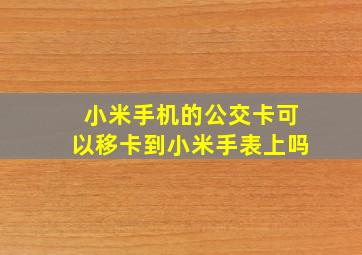 小米手机的公交卡可以移卡到小米手表上吗